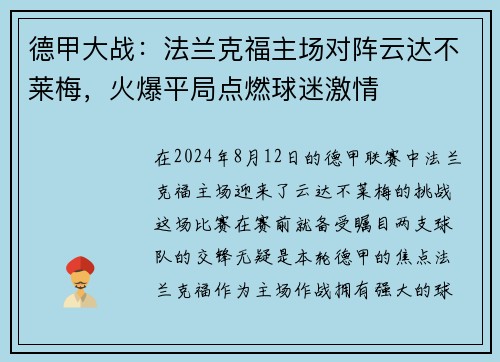 德甲大战：法兰克福主场对阵云达不莱梅，火爆平局点燃球迷激情

在2024年8月12日的德甲联赛中法兰克福主场迎来了云达不莱梅的挑战这场比赛在赛前就备受瞩目两支球队的交锋无疑是本轮德甲的焦点法兰克福作为主场作战拥有强大的球